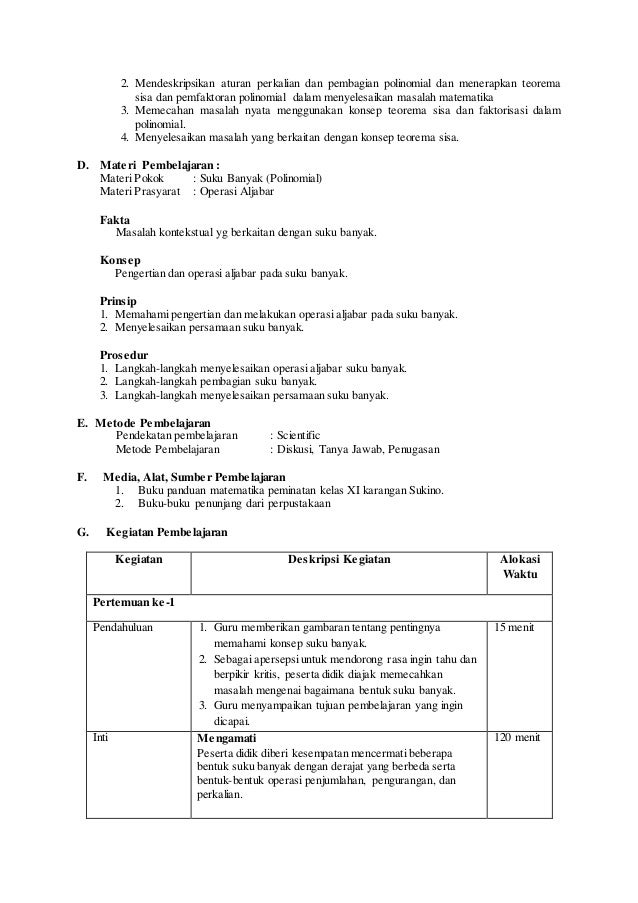 2. Mendeskripsikan aturan perkalian dan pembagian polinomial dan menerapkan teorema sisa dan pemfaktoran polinomial dalam menyelesaikan masalah matematika
3. Memecahan masalah nyata menggunakan konsep teorema sisa dan faktorisasi dalam polinomial.
4. Menyelesaikan masalah yang berkaitan dengan konsep teorema sisa.

D. Materi Pembelajaran :
Materi Pokok : Suku Banyak (Polinomial)
Materi Prasyarat : Operasi Aljabar

Fakta
Masalah kontekstual yg berkaitan dengan suku banyak.

Konsep
Pengertian dan operasi aljabar pada suku banyak.

Prinsip
1. Memahami pengertian dan melakukan operasi aljabar pada suku banyak.
2. Menyelesaikan persamaan suku banyak.

Prosedur
1. Langkah-langkah menyelesaikan operasi aljabar suku banyak.
2. Langkah-langkah pembagian suku banyak.
3. Langkah-langkah menyelesaikan persamaan suku banyak.

E. Metode Pembelajaran
Pendekatan pembelajaran : Scientific
Metode Pembelajaran : Diskusi, Tanya Jawab, Penugasan

F. Media, Alat, Sumber Pembelajaran
1. Buku panduan matematika peminatan kelas XI karangan Sukino.
2. Buku-buku penunjang dari perpustakaan

G. Kegiatan Pembelajaran

| Kegiatan | Deskripsi Kegiatan | Alokasi Waktu |
|---|---|---|
| Pertemuan ke-1 | | |
| Pendahuluan | 1. Guru memberikan gambaran tentang pentingnya memahami konsep suku banyak. 2. Sebagai apersepsi untuk mendorong rasa ingin tahu dan berpikir kritis, peserta didik diajak memecahkan masalah mengenai bagaimana bentuk suku banyak. 3. Guru menyampaikan tujuan pembelajaran yang ingin dicapai. | 15 menit |
| Inti | Mengamati Peserta didik diberi kesempatan mencermati beberapa bentuk suku banyak dengan derajat yang berbeda serta bentuk-bentuk operasi penjumlahan, pengurangan, dan perkalian. | 120 menit |